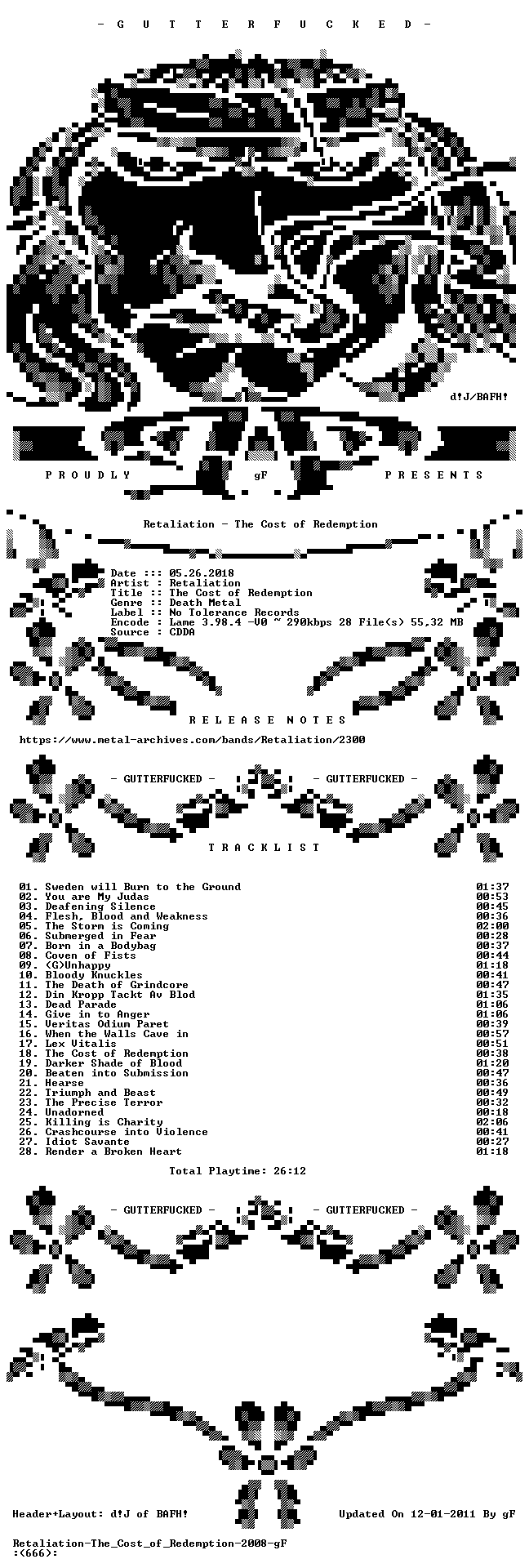 - G U T T E R F U C K E D -

d!J/BAFH!

P R O U D L Y gF P R E S E N T S

Retaliation - The Cost of Redemption

Date ::: 05.26.2018
Artist : Retaliation
Title :: The Cost of Redemption
Genre :: Death Metal
Label :: No Tolerance Records
Encode : Lame 3.98.4 -V0 ~ 290kbps 28 File(s) 55,32 MB
Source : CDDA

R E L E A S E N O T E S

https://www.metal-archives.com/bands/Retaliation/2300

- GUTTERFUCKED - - GUTTERFUCKED -

T R A C K L I S T

01. Sweden will Burn to the Ground 01:37
02. You are My Judas 00:53
03. Deafening Silence 00:45
04. Flesh, Blood and Weakness 00:36
05. The Storm is Coming 02:00
06. Submerged in Fear 00:28
07. Born in a Bodybag 00:37
08. Coven of Fists 00:44
09. (G)Unhappy 01:18
10. Bloody Knuckles 00:41
11. The Death of Grindcore 00:47
12. Din Kropp Tackt Av Blod 01:35
13. Dead Parade 01:06
14. Give in to Anger 01:06
15. Veritas Odium Paret 00:39
16. When the Walls Cave in 00:57
17. Lex Vitalis 00:51
18. The Cost of Redemption 00:38
19. Darker Shade of Blood 01:20
20. Beaten into Submission 00:47
21. Hearse 00:36
22. Triumph and Beast 00:49
23. The Precise Terror 00:32
24. Unadorned 00:18
25. Killing is Charity 02:06
26. Crashcourse into Violence 00:41
27. Idiot Savante 00:27
28. Render a Broken Heart 01:18

Total Playtime: 26:12

- GUTTERFUCKED - - GUTTERFUCKED -

Header+Layout: d!J of BAFH! Updated On 12-01-2011 By gF

Retaliation-The_Cost_of_Redemption-2008-gF
:(666):